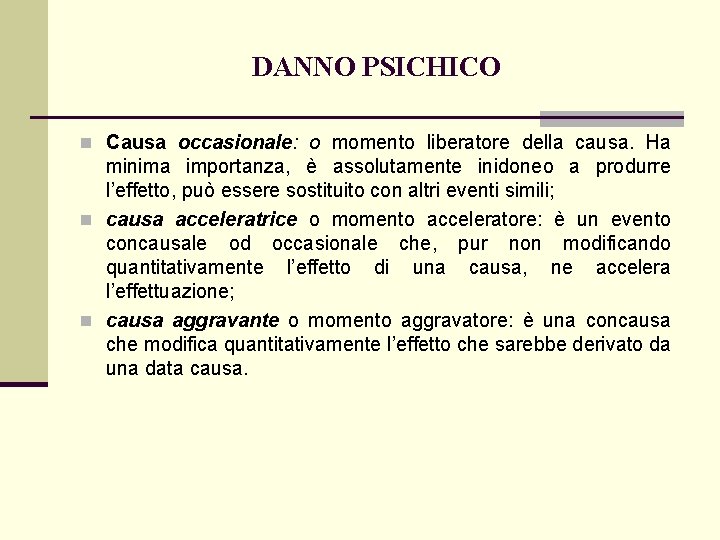 DANNO PSICHICO

Causa occasionale: o momento liberatore della causa. Ha minima importanza, è assolutamente inidoneo a produrre l'effetto, può essere sostituito con altri eventi simili;

causa acceleratrice o momento acceleratore: è un evento concausale od occasionale che, pur non modificando quantitativamente l'effetto di una causa, ne accelera l'effettuazione;

causa aggravante o momento aggravatore: è una concausa che modifica quantitativamente l'effetto che sarebbe derivato da una data causa.